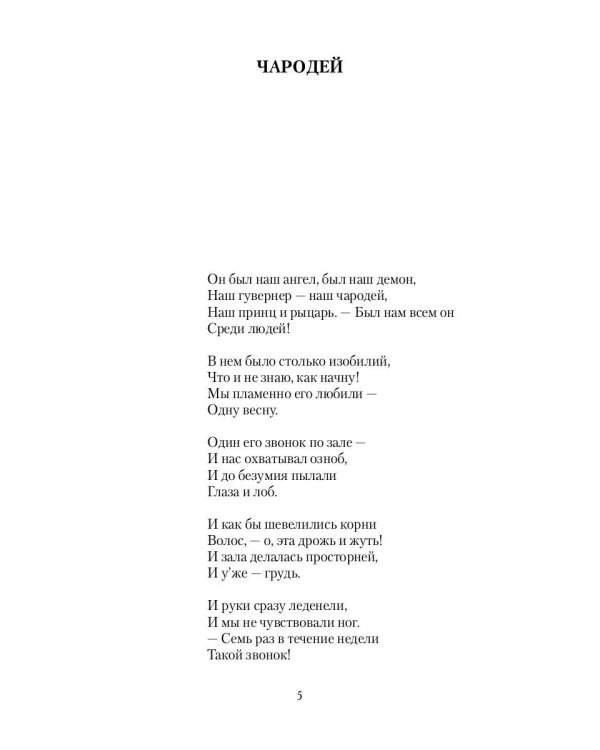 ЧАРОДЕЙ

Он был наш ангел, был наш демон,
Наш гувернер — наш чародей,
Наш принц и рыцарь. — Был нам всем он
Среди людей!

В нем было столько изобилий,
Что и не знаю, как начну!
Мы пламенно его любили —
Одну весну.

Один его звонок по зале —
И нас охватывал озноб,
И до безумия пылали
Глаза и лоб.

И как бы шевелились корни
Волос, — о, эта дрожь и жуть!
И зала делалась просторней,
И у'же — грудь.

И руки сразу леденели,
И мы не чувствовали ног.
— Семь раз в течение недели
Такой звонок!

5